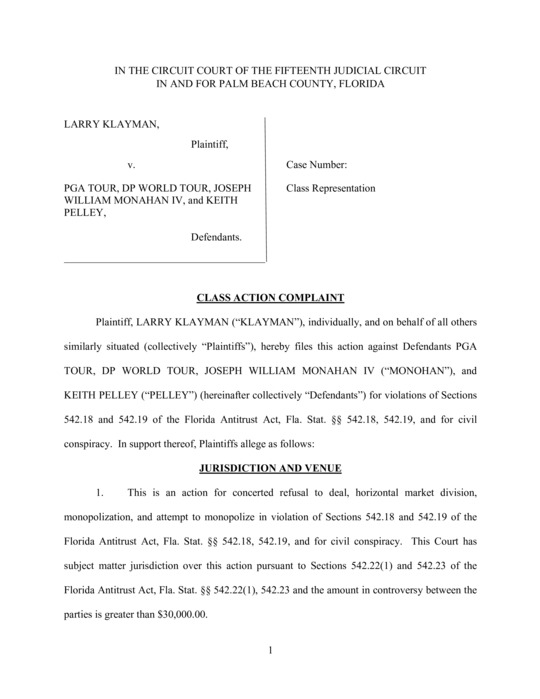 IN THE CIRCUIT COURT OF THE FIFTEENTH JUDICIAL CIRCUIT
IN AND FOR PALM BEACH COUNTY, FLORIDA

LARRY KLAYMAN,

Plaintiff,

v.

PGA TOUR, DP WORLD TOUR, JOSEPH WILLIAM MONAHAN IV, and KEITH PELLEY,

Defendants.

Case Number:

Class Representation

CLASS ACTION COMPLAINT

Plaintiff, LARRY KLAYMAN ("KLAYMAN"), individually, and on behalf of all others similarly situated (collectively "Plaintiffs"), hereby files this action against Defendants PGA TOUR, DP WORLD TOUR, JOSEPH WILLIAM MONAHAN IV ("MONOHAN"), and KEITH PELLEY ("PELLEY") (hereinafter collectively "Defendants") for violations of Sections 542.18 and 542.19 of the Florida Antitrust Act, Fla. Stat. §§ 542.18, 542.19, and for civil conspiracy. In support thereof, Plaintiffs allege as follows:

JURISDICTION AND VENUE

1. This is an action for concerted refusal to deal, horizontal market division, monopolization, and attempt to monopolize in violation of Sections 542.18 and 542.19 of the Florida Antitrust Act, Fla. Stat. §§ 542.18, 542.19, and for civil conspiracy. This Court has subject matter jurisdiction over this action pursuant to Sections 542.22(1) and 542.23 of the Florida Antitrust Act, Fla. Stat. §§ 542.22(1), 542.23 and the amount in controversy between the parties is greater than $30,000.00.

1